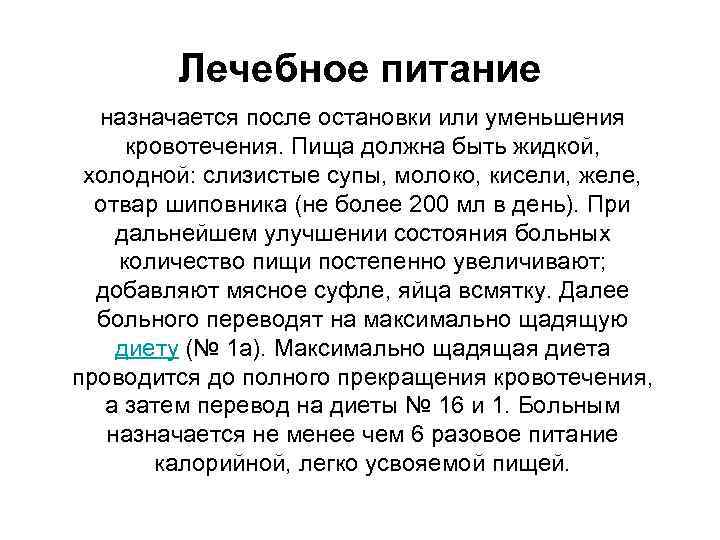 Лечебное питание

назначается после остановки или уменьшения кровотечения. Пища должна быть жидкой, холодной: слизистые супы, молоко, кисели, желе, отвар шиповника (не более 200 мл в день). При дальнейшем улучшении состояния больных количество пищи постепенно увеличивают; добавляют мясное суфле, яйца всмятку. Далее больного переводят на максимально щадящую диету (№ 1а). Максимально щадящая диета проводится до полного прекращения кровотечения, а затем перевод на диеты № 16 и 1. Больным назначается не менее чем 6 разовое питание калорийной, легко усвояемой пищей.